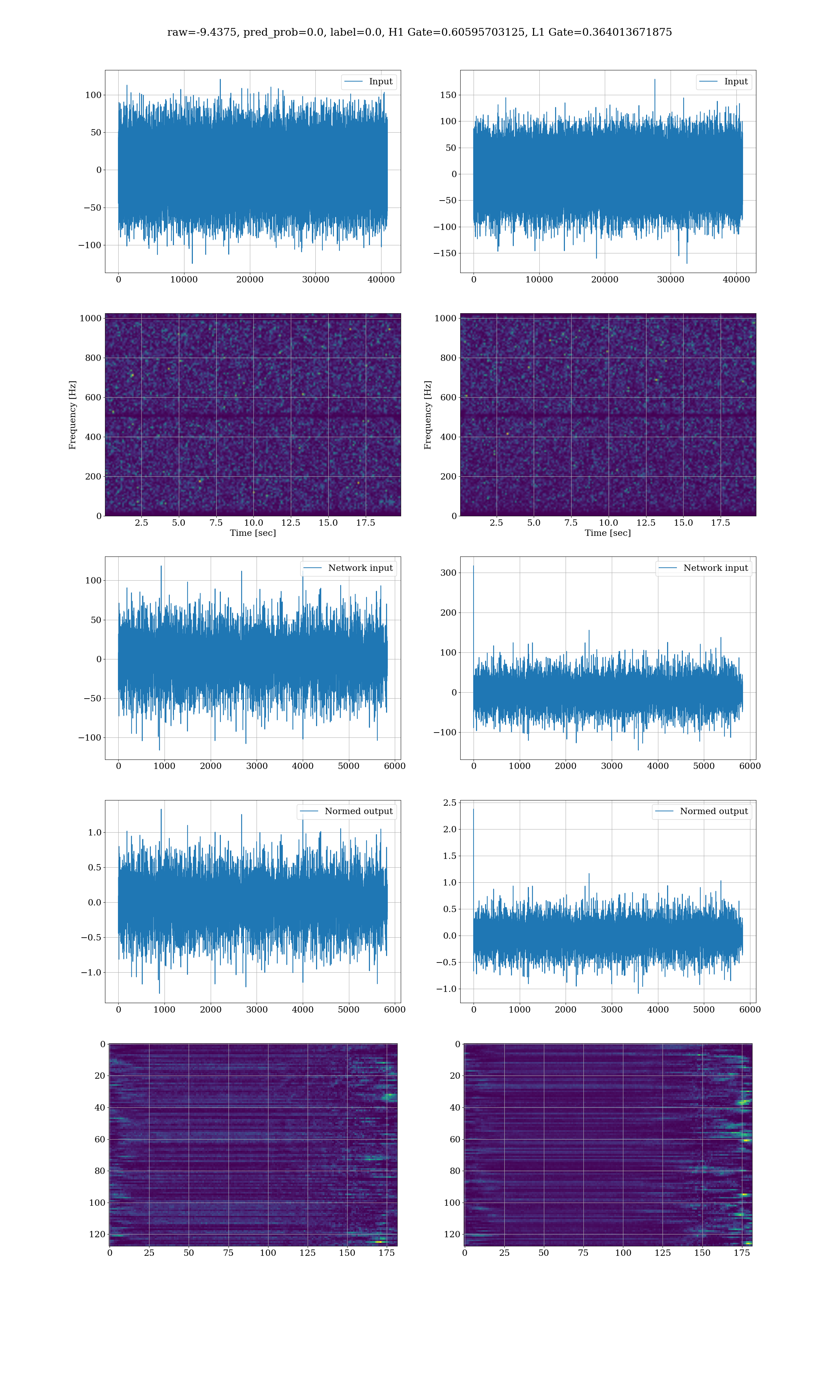 raw=-9.4375, pred_prob=0.0, label=0.0, H1 Gate=0.60595703125, L1 Gate=0.364013671875

Input
100
50
0
−50
−100
0 10000 20000 30000 40000

Input
150
100
50
0
−50
−100
−150
0 10000 20000 30000 40000

Frequency [Hz]
1000
800
600
400
200
0
2.5 5.0 7.5 10.0 12.5 15.0 17.5
Time [sec]

Frequency [Hz]
1000
800
600
400
200
0
2.5 5.0 7.5 10.0 12.5 15.0 17.5
Time [sec]

Network input
100
50
0
−50
−100
0 1000 2000 3000 4000 5000 6000

Network input
300
200
100
0
−100
0 1000 2000 3000 4000 5000 6000

Normed output
1.0
0.5
0.0
−0.5
−1.0
0 1000 2000 3000 4000 5000 6000

Normed output
2.5
2.0
1.5
1.0
0.5
0.0
−0.5
−1.0
0 1000 2000 3000 4000 5000 6000

0
20
40
60
80
100
120
0 25 50 75 100 125 150 175

0
20
40
60
80
100
120
0 25 50 75 100 125 150 175